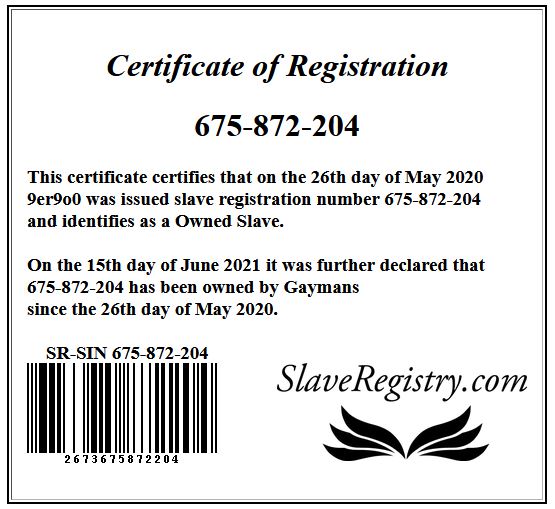 Certificate of Registration

675-872-204

This certificate certifies that on the 26th day of May 2020 9er9o0 was issued slave registration number 675-872-204 and identifies as a Owned Slave.

On the 15th day of June 2021 it was further declared that 675-872-204 has been owned by Gaymans since the 26th day of May 2020.

SR-SIN 675-872-204

2673675872204

SlaveRegistry.com